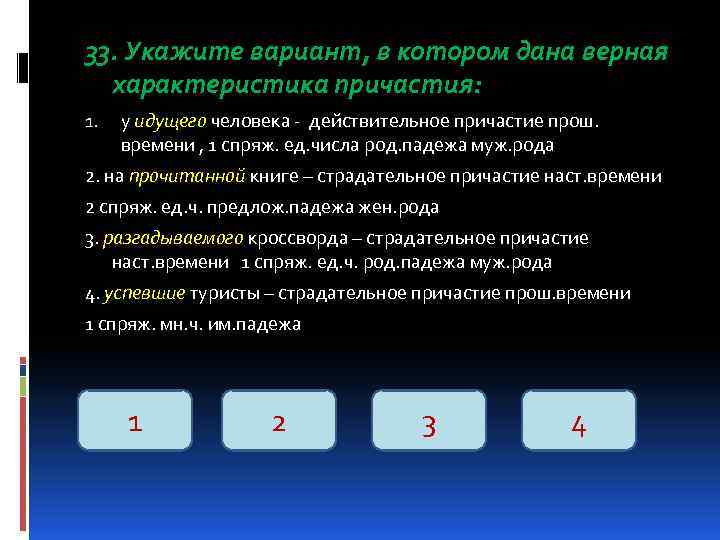 33. Укажите вариант, в котором дана верная характеристика причастия:

1. у идущего человека - действительное причастие прош. времени , 1 спряж. ед.числа род.падежа муж.рода

2. на прочитанной книге – страдательное причастие наст.времени

2 спряж. ед.ч. предлож.падежа жен.рода

3. разгадываемого кроссворда – страдательное причастие наст.времени 1 спряж. ед.ч. род.падежа муж.рода

4. успевшие туристы – страдательное причастие прош.времени

1 спряж. мн.ч. им.падежа

1

2

3

4